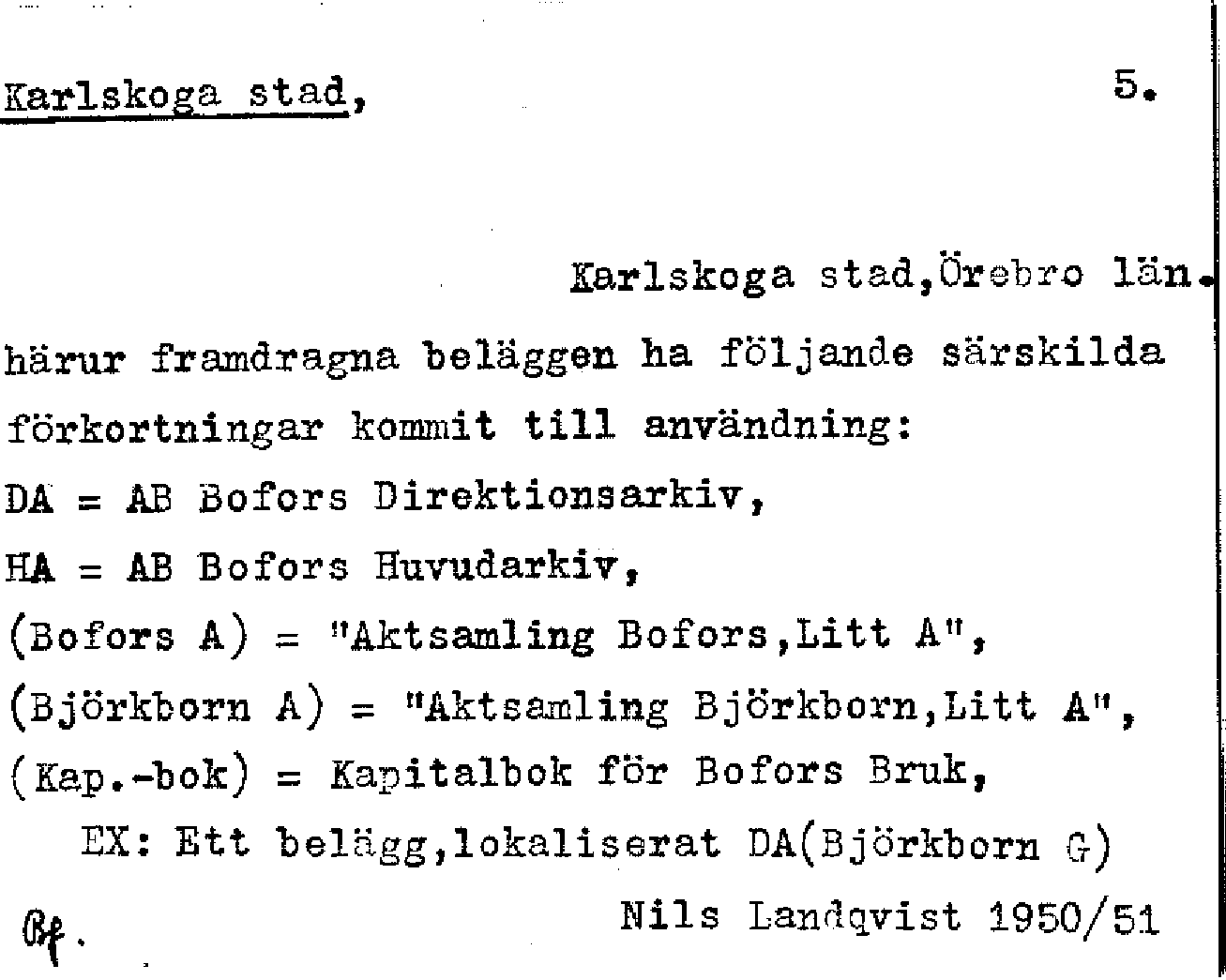 Karlskoga stad, 5.

Karlskoga stad,Örebro län.

härur framdragna beläggen ha följande särskilda förkortningar kommit till användning:

DA = AB Bofors Direktionsarkiv,

HA = AB Bofors Huvudarkiv,

(Bofors A) = "Aktsamling Bofors,Litt A",

(Björkborn A) = "Aktsamling Björkborn,Litt A",

(Kap.-bok) = Kapitalbok för Bofors Bruk,

EX: Ett belägg,lokaliserat DA(Björkborn G)

Bf. Nils Landqvist 1950/51